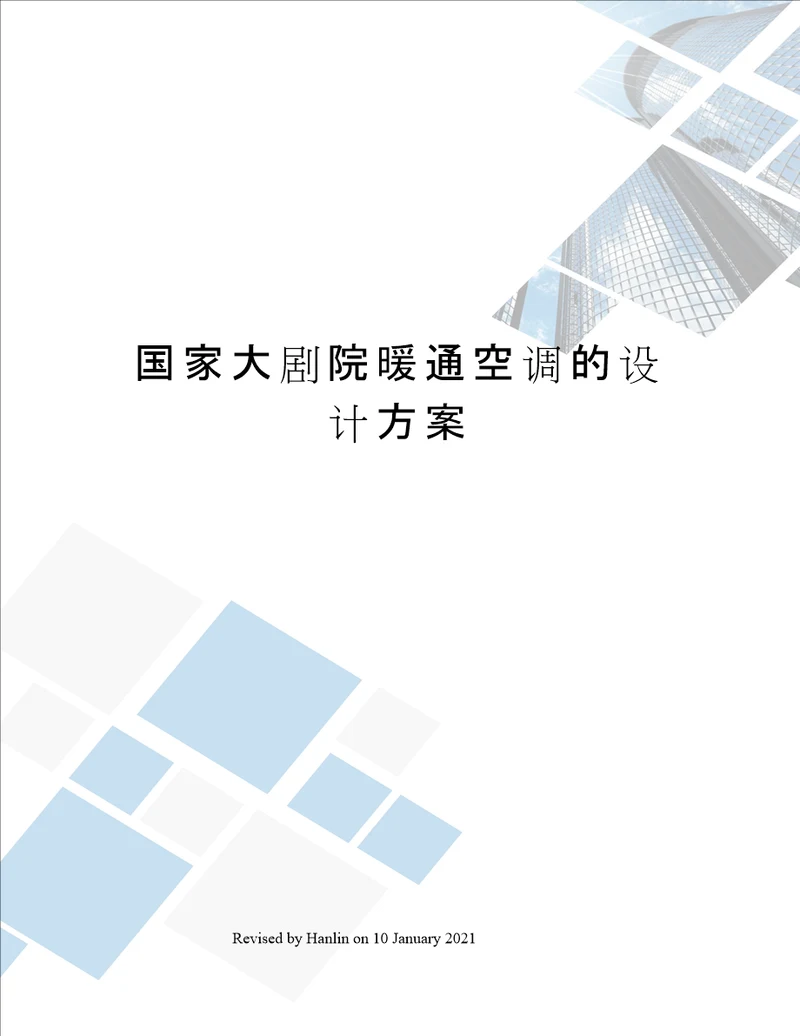 国家大剧院暖通空调的设计方案

Revised by Hanlin on 10 January 2021